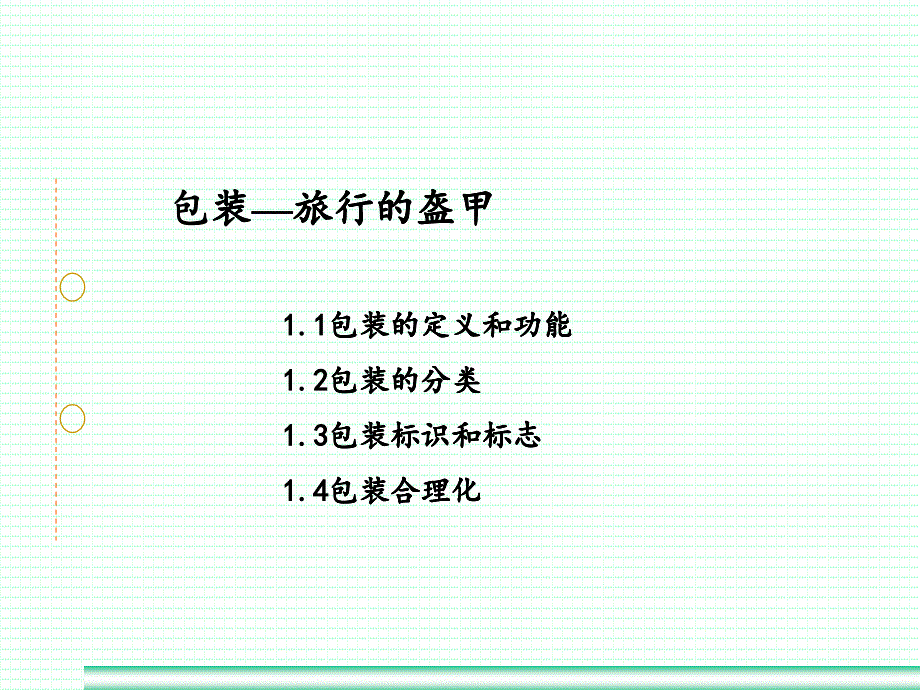 包装—旅行的盔甲

1.1包装的定义和功能

1.2包装的分类

1.3包装标识和标志

1.4包装合理化